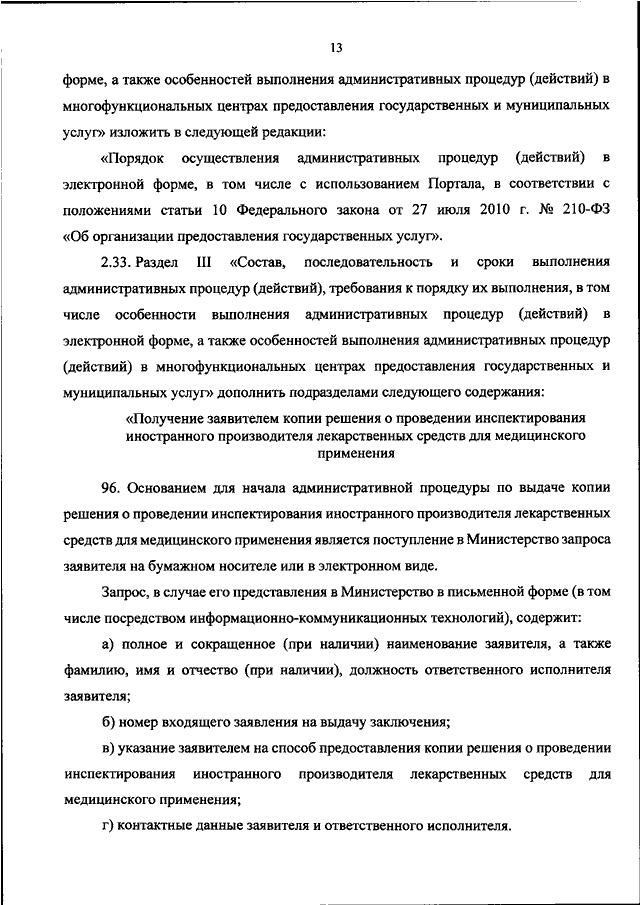 13

форме, а также особенностей выполнения административных процедур (действий) в многофункциональных центрах предоставления государственных и муниципальных услуг» изложить в следующей редакции:

«Порядок осуществления административных процедур (действий) в электронной форме, в том числе с использованием Портала, в соответствии с положениями статьи 10 Федерального закона от 27 июля 2010 г. № 210-ФЗ «Об организации предоставления государственных услуг».

2.33. Раздел III «Состав, последовательность и сроки выполнения административных процедур (действий), требования к порядку их выполнения, в том числе особенности выполнения административных процедур (действий) в электронной форме, а также особенностей выполнения административных процедур (действий) в многофункциональных центрах предоставления государственных и муниципальных услуг» дополнить подразделами следующего содержания:

«Получение заявителем копии решения о проведении инспектирования иностранного производителя лекарственных средств для медицинского применения

96. Основанием для начала административной процедуры по выдаче копии решения о проведении инспектирования иностранного производителя лекарственных средств для медицинского применения является поступление в Министерство запроса заявителя на бумажном носителе или в электронном виде.

Запрос, в случае его представления в Министерство в письменной форме (в том числе посредством информационно-коммуникационных технологий), содержит:

а) полное и сокращенное (при наличии) наименование заявителя, а также фамилию, имя и отчество (при наличии), должность ответственного исполнителя заявителя;

б) номер входящего заявления на выдачу заключения;

в) указание заявителем на способ предоставления копии решения о проведении инспектирования иностранного производителя лекарственных средств для медицинского применения;

г) контактные данные заявителя и ответственного исполнителя.